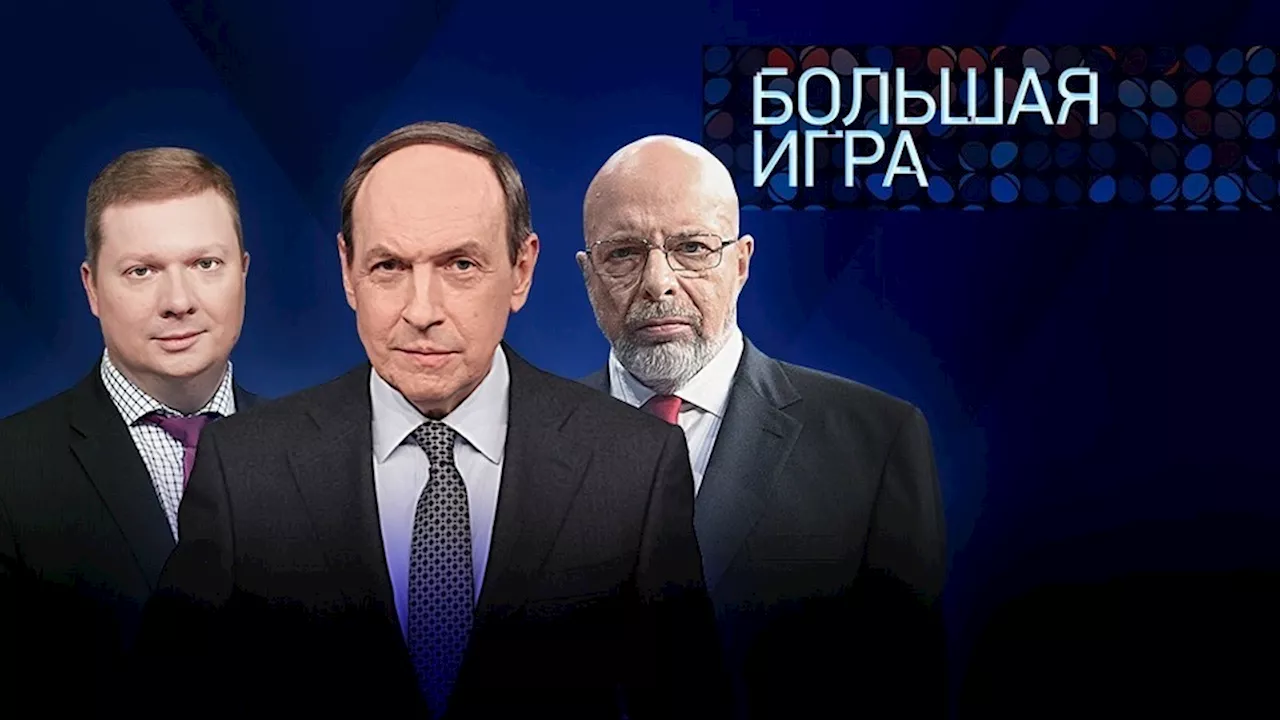 БОЛЬШАЯ ИГРА